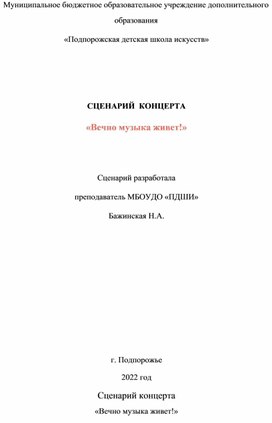 Муниципальное бюджетное образовательное учреждение дополнительного образования

«Подпорожская детская школа искусств»

СЦЕНАРИЙ КОНЦЕРТА

«Вечно музыка живет!»

Сценарий разработала

преподаватель МБОУДО «ПДШИ»

Бажинская Н.А.

г. Подпорожье

2022 год

Сценарий концерта

«Вечно музыка живет!»